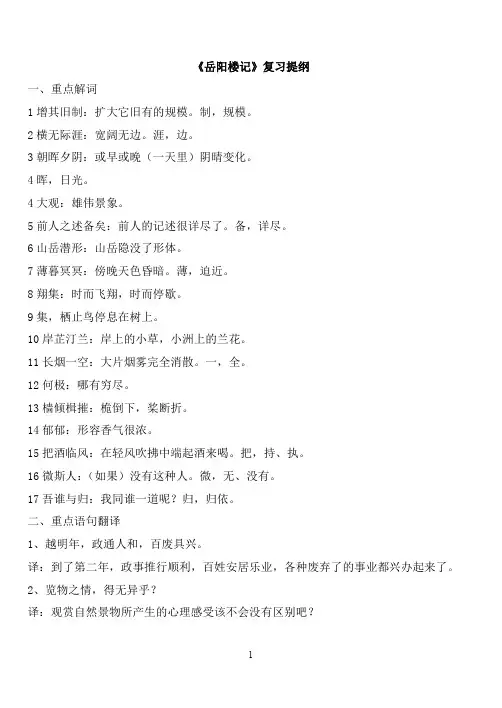 《岳阳楼记》复习提纲

一、重点解词

1 增其旧制：扩大它旧有的规模。制，规模。

2 横无际涯：宽阔无边。涯，边。

3 朝晖夕阴：或早或晚（一天里）阴晴变化。

4 晖，日光。

4 大观：雄伟景象。

5 前人之述备矣：前人的记述很详尽了。备，详尽。

6 山岳潜形：山岳隐没了形体。

7 薄暮冥冥：傍晚天色昏暗。薄，迫近。

8 翔集：时而飞翔，时而停歇。

9 集，栖止鸟停息在树上。

10 岸芷汀兰：岸上的小草，小洲上的兰花。

11 长烟一空：大片烟雾完全消散。一，全。

12 何极：哪有穷尽。

13 樯倾楫摧：桅倒下，桨断折。

14 郁郁：形容香气很浓。

15 把酒临风：在轻风吹拂中端起酒来喝。把，持、执。

16 微斯人：（如果）没有这种人。微，无、没有。

17 吾谁与归：我同谁一道呢？归，归依。

二、重点语句翻译

1、越明年，政通人和，百废具兴。

译：到了第二年，政事推行顺利，百姓安居乐业，各种废弃了的事业都兴办起来了。

2、览物之情，得无异乎？

译：观赏自然景物所产生的心理感受该不会没有区别吧？

1